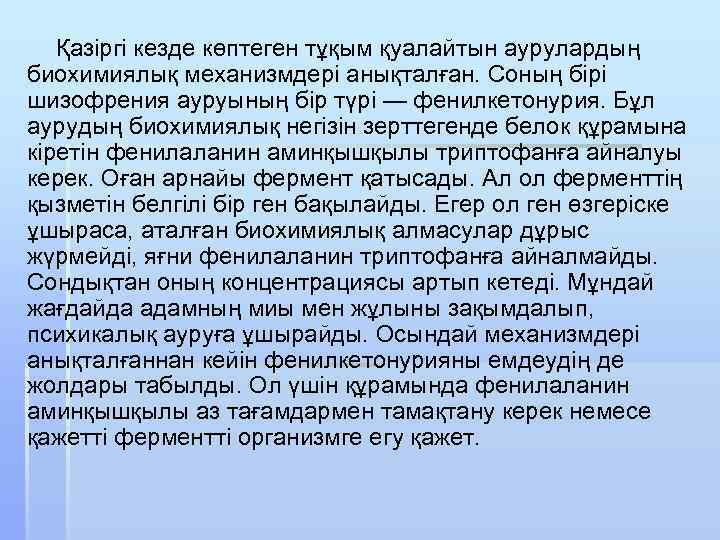 Қазіргі кезде көптеген тұқым қуалайтын аурулардың биохимиялық механизмдері анықталған. Соның бірі шизофрения ауруының бір түрі — фенилкетонурия. Бұл аурудың биохимиялық негізін зерттегенде белок құрамына кіретін фенилаланин аминқышқылы триптофанға айналуы керек. Оған арнайы фермент қатысады. Ал ол ферменттің қызметін белгілі бір ген бақылайды. Егер ол ген өзгеріске ұшыраса, аталған биохимиялық алмасулар дұрыс жүрмейді, яғни фенилаланин триптофанға айналмайды. Сондықтан оның концентрациясы артып кетеді. Мұндай жағдайда адамның миы мен жұлыны зақымдалып, психикалық ауруға ұшырайды. Осындай механизмдері анықталғаннан кейін фенилкетонурияны емдеудің де жолдары табылды. Ол үшін құрамында фенилаланин аминқышқылы аз тағамдармен тамақтану керек немесе қажетті ферментті организмге егу қажет.